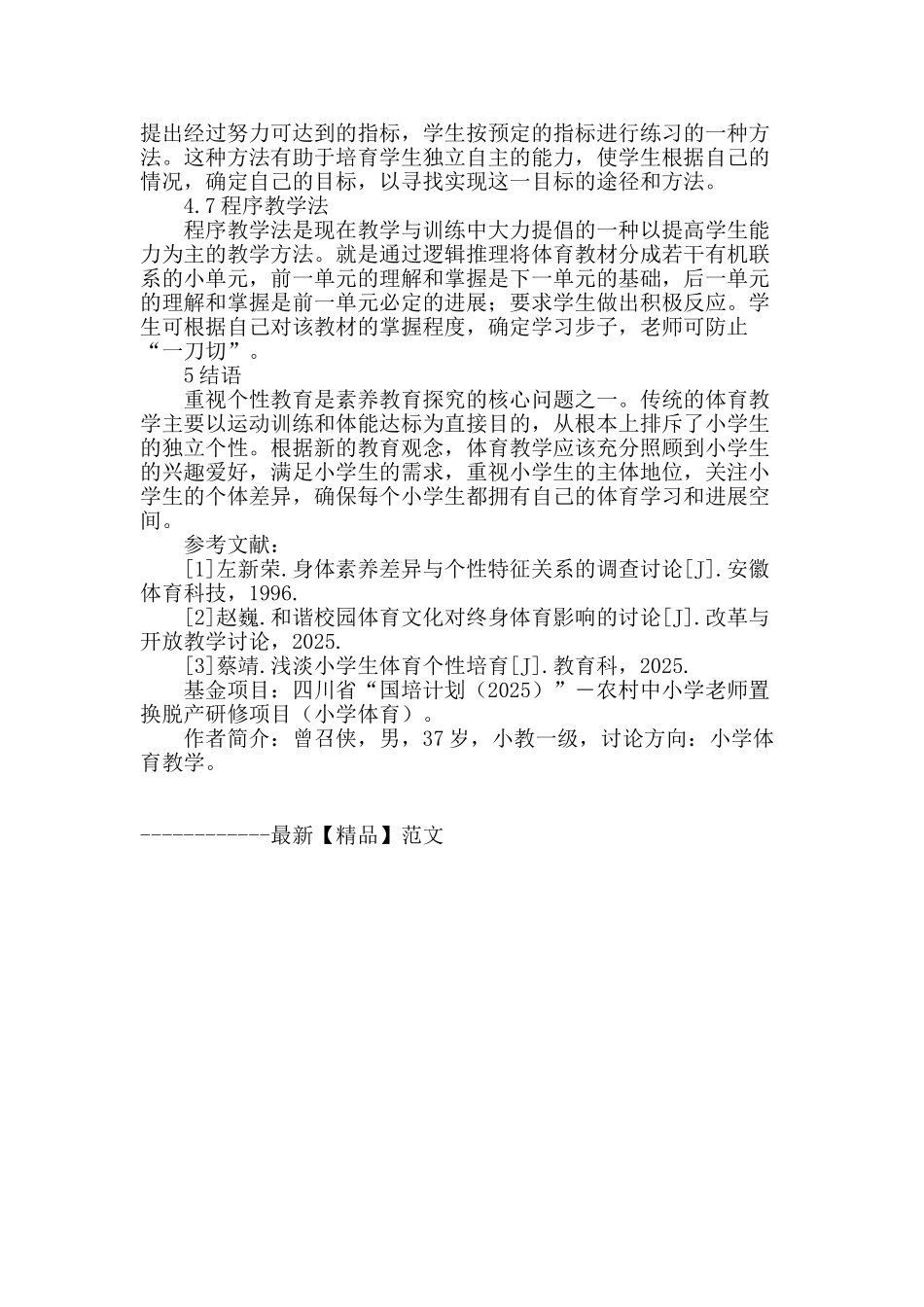 提出经过努力可达到的指标，学生按预定的指标进行练习的一种方法。这种方法有助于培育学生独立自主的能力，使学生根据自己的情况，确定自己的目标，以寻找实现这一目标的途径和方法。

4.7 程序教学法

程序教学法是现在教学与训练中大力提倡的一种以提高学生能力为主的教学方法。就是通过逻辑推理将体育教材分成若干有机联系的小单元，前一单元的理解和掌握是下一单元的基础，后一单元的理解和掌握是前一单元必定的进展；要求学生做出积极反应。学生可根据自己对该教材的掌握程度，确定学习步子，老师可防止“一刀切”。

5 结语

重视个性教育是素养教育探究的核心问题之一。传统的体育教学主要以运动训练和体能达标为直接目的，从根本上排斥了小学生的独立个性。根据新的教育观念，体育教学应该充分照顾到小学生的兴趣爱好，满足小学生的需求，重视小学生的主体地位，关注小学生的个体差异，确保每个小学生都拥有自己的体育学习和进展空间。

参考文献：

[1]左新荣.身体素养差异与个性特征关系的调查讨论[J].安徽体育科技，1996.

[2]赵巍.和谐校园体育文化对终身体育影响的讨论[J].改革与开放教学讨论，2025.

[3]蔡靖.浅淡小学生体育个性培育[J].教育科，2025.

基金项目：四川省“国培计划（2025）”－农村中小学老师置换脱产研修项目（小学体育）。

作者简介：曾召侠，男，37 岁，小教一级，讨论方向：小学体育教学。

------------最新【精品】范文